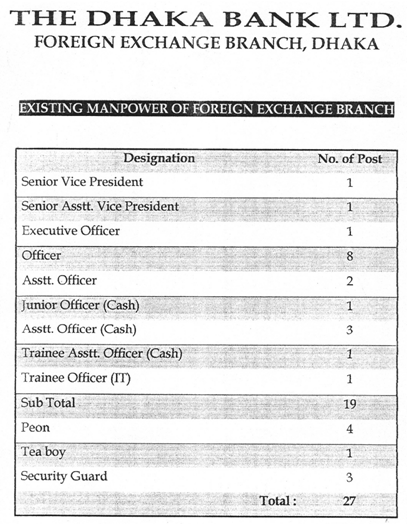 THE DHAKA BANK LTD.
FOREIGN EXCHANGE BRANCH, DHAKA

EXISTING MANPOWER OF FOREIGN EXCHANGE BRANCH

| Designation | No. of Post |
|---|---|
| Senior Vice President | 1 |
| Senior Asstt. Vice President | 1 |
| Executive Officer | 1 |
| Officer | 8 |
| Asstt. Officer | 2 |
| Junior Officer (Cash) | 1 |
| Asstt. Officer (Cash) | 3 |
| Trainee Asstt. Officer (Cash) | 1 |
| Trainee Officer (IT) | 1 |
| Sub Total | 19 |
| Peon | 4 |
| Tea boy | 1 |
| Security Guard | 3 |
| Total : | 27 |